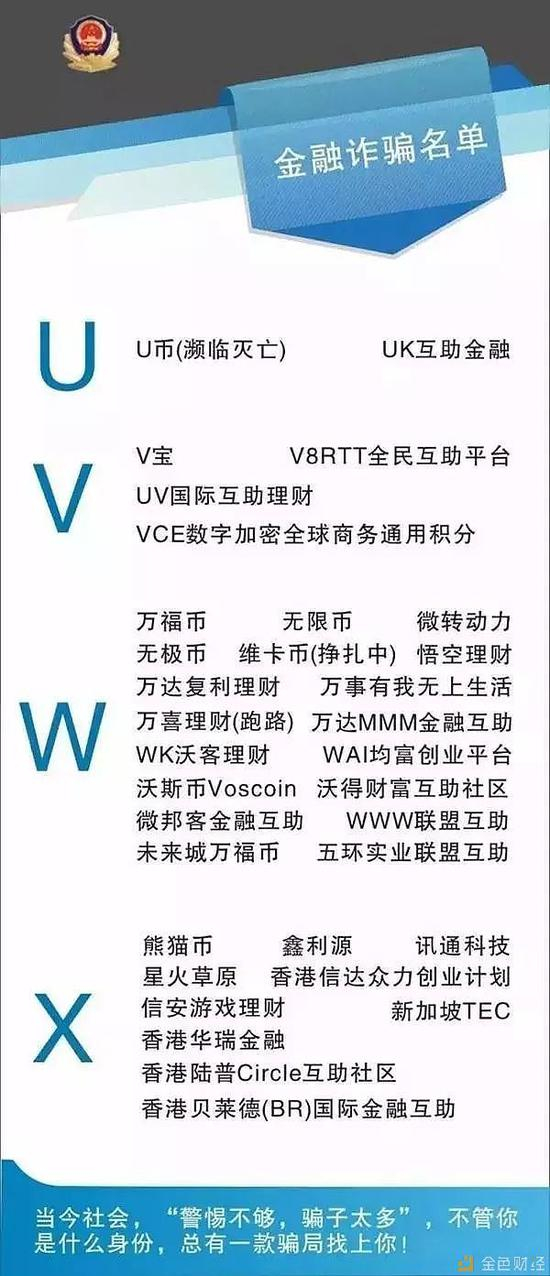 金融诈骗名单

U

U币(濒临灭亡) UK互助金融

V

V宝 V8RTT全民互助平台
UV国际互助理财
VCE数字加密全球商务通用积分

W

万福币 无限币 微转动力
无极币 维卡币(挣扎中) 悟空理财
万达复利理财 万事有我无上生活
万喜理财(跑路) 万达MMM金融互助
WK沃客理财 WAI均富创业平台
沃斯币Voscoin 沃得财富互助社区
微邦客金融互助 WWW联盟互助
未来城万福币 五环实业联盟互助

X

熊猫币 鑫利源 讯通科技
星火草原 香港信达众力创业计划
信安游戏理财 新加坡TEC
香港华瑞金融
香港陆普Circle互助社区
香港贝莱德(BR)国际金融互助

当今社会，“警惕不够，骗子太多”，不管你是什么身份，总有一款骗局找上你！

金色财经